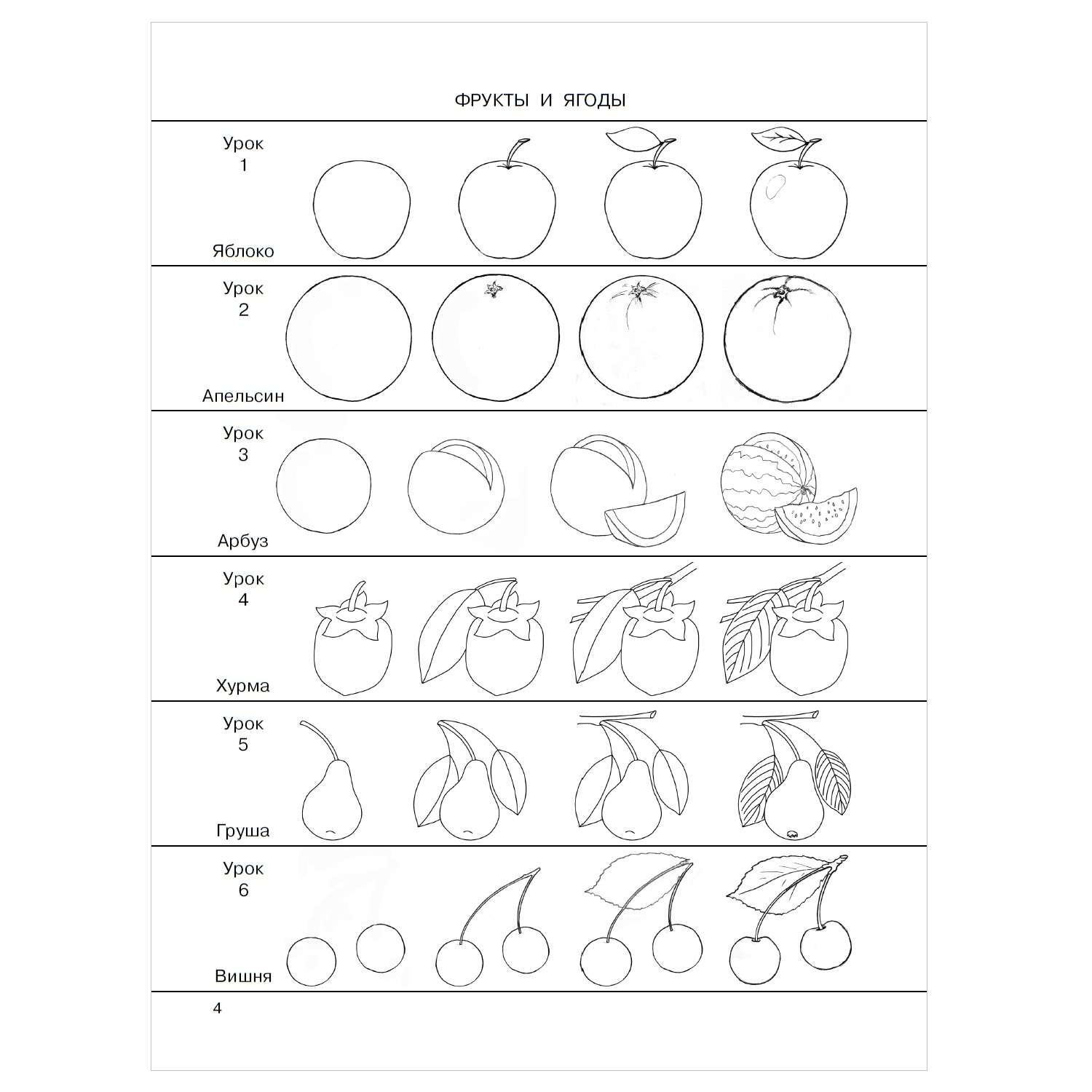 ФРУКТЫ И ЯГОДЫ

Урок 1

Яблоко

Урок 2

Апельсин

Урок 3

Арбуз

Урок 4

Хурма

Урок 5

Груша

Урок 6

Вишня

4